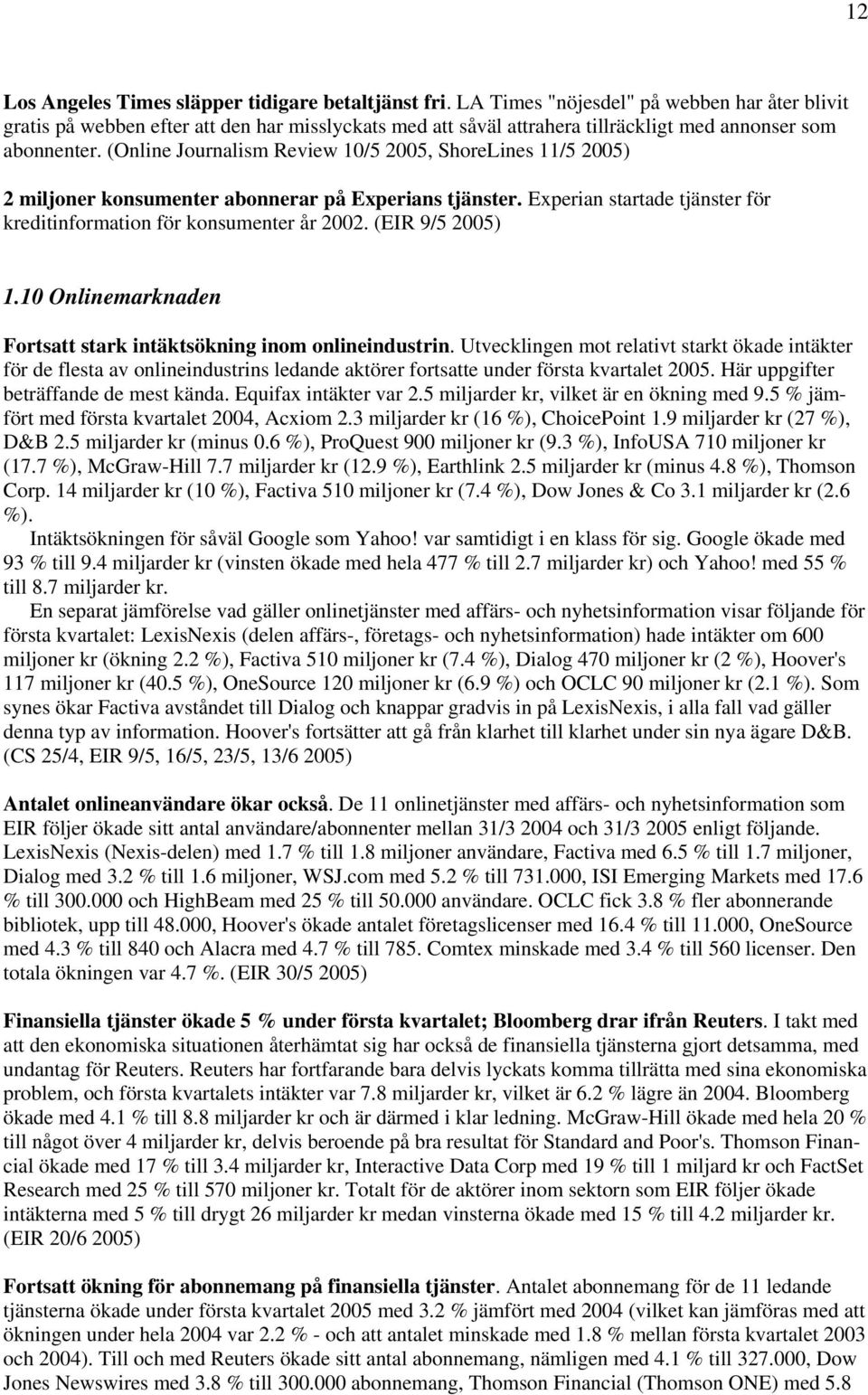 12

Los Angeles Times släpper tidigare betaltjänst fri. LA Times "nöjesdel" på webben har åter blivit gratis på webben efter att den har misslyckats med att såväl attrahera tillräckligt med annonser som abonnenter. (Online Journalism Review 10/5 2005, ShoreLines 11/5 2005)

2 miljoner konsumenter abonnerar på Experians tjänster. Experian startade tjänster för kreditinformation för konsumenter år 2002. (EIR 9/5 2005)

1.10 Onlinemarknaden

Fortsatt stark intäktsökning inom onlineindustrin. Utvecklingen mot relativt starkt ökade intäkter för de flesta av onlineindustrins ledande aktörer fortsatte under första kvartalet 2005. Här uppgifter beträffande de mest kända. Equifax intäkter var 2.5 miljarder kr, vilket är en ökning med 9.5 % jämfört med första kvartalet 2004, Acxiom 2.3 miljarder kr (16 %), ChoicePoint 1.9 miljarder kr (27 %), D&B 2.5 miljarder kr (minus 0.6 %), ProQuest 900 miljoner kr (9.3 %), InfoUSA 710 miljoner kr (17.7 %), McGraw-Hill 7.7 miljarder kr (12.9 %), Earthlink 2.5 miljarder kr (minus 4.8 %), Thomson Corp. 14 miljarder kr (10 %), Factiva 510 miljoner kr (7.4 %), Dow Jones & Co 3.1 miljarder kr (2.6 %).

Intäktsökningen för såväl Google som Yahoo! var samtidigt i en klass för sig. Google ökade med 93 % till 9.4 miljarder kr (vinsten ökade med hela 477 % till 2.7 miljarder kr) och Yahoo! med 55 % till 8.7 miljarder kr.

En separat jämförelse vad gäller onlinetjänster med affärs- och nyhetsinformation visar följande för första kvartalet: LexisNexis (delen affärs-, företags- och nyhetsinformation) hade intäkter om 600 miljoner kr (ökning 2.2 %), Factiva 510 miljoner kr (7.4 %), Dialog 470 miljoner kr (2 %), Hoover's 117 miljoner kr (40.5 %), OneSource 120 miljoner kr (6.9 %) och OCLC 90 miljoner kr (2.1 %). Som synes ökar Factiva avståndet till Dialog och knappar gradvis in på LexisNexis, i alla fall vad gäller denna typ av information. Hoover's fortsätter att gå från klarhet till klarhet under sin nya ägare D&B. (CS 25/4, EIR 9/5, 16/5, 23/5, 13/6 2005)

Antalet onlineanvändare ökar också. De 11 onlinetjänster med affärs- och nyhetsinformation som EIR följer ökade sitt antal användare/abonnenter mellan 31/3 2004 och 31/3 2005 enligt följande. LexisNexis (Nexis-delen) med 1.7 % till 1.8 miljoner användare, Factiva med 6.5 % till 1.7 miljoner, Dialog med 3.2 % till 1.6 miljoner, WSJ.com med 5.2 % till 731.000, ISI Emerging Markets med 17.6 % till 300.000 och HighBeam med 25 % till 50.000 användare. OCLC fick 3.8 % fler abonnerande bibliotek, upp till 48.000, Hoover's ökade antalet företagslicenser med 16.4 % till 11.000, OneSource med 4.3 % till 840 och Alacra med 4.7 % till 785. Comtex minskade med 3.4 % till 560 licenser. Den totala ökningen var 4.7 %. (EIR 30/5 2005)

Finansiella tjänster ökade 5 % under första kvartalet; Bloomberg drar ifrån Reuters. I takt med att den ekonomiska situationen återhämtat sig har också de finansiella tjänsterna gjort detsamma, med undantag för Reuters. Reuters har fortfarande bara delvis lyckats komma tillrätta med sina ekonomiska problem, och första kvartalets intäkter var 7.8 miljarder kr, vilket är 6.2 % lägre än 2004. Bloomberg ökade med 4.1 % till 8.8 miljarder kr och är därmed i klar ledning. McGraw-Hill ökade med hela 20 % till något över 4 miljarder kr, delvis beroende på bra resultat för Standard and Poor's. Thomson Financial ökade med 17 % till 3.4 miljarder kr, Interactive Data Corp med 19 % till 1 miljard kr och FactSet Research med 25 % till 570 miljoner kr. Totalt för de aktörer inom sektorn som EIR följer ökade intäkterna med 5 % till drygt 26 miljarder kr medan vinsterna ökade med 15 % till 4.2 miljarder kr. (EIR 20/6 2005)

Fortsatt ökning för abonnemang på finansiella tjänster. Antalet abonnemang för de 11 ledande tjänsterna ökade under första kvartalet 2005 med 3.2 % jämfört med 2004 (vilket kan jämföras med att ökningen under hela 2004 var 2.2 % - och att antalet minskade med 1.8 % mellan första kvartalet 2003 och 2004). Till och med Reuters ökade sitt antal abonnemang, nämligen med 4.1 % till 327.000, Dow Jones Newswires med 3.8 % till 300.000 abonnemang, Thomson Financial (Thomson ONE) med 5.8